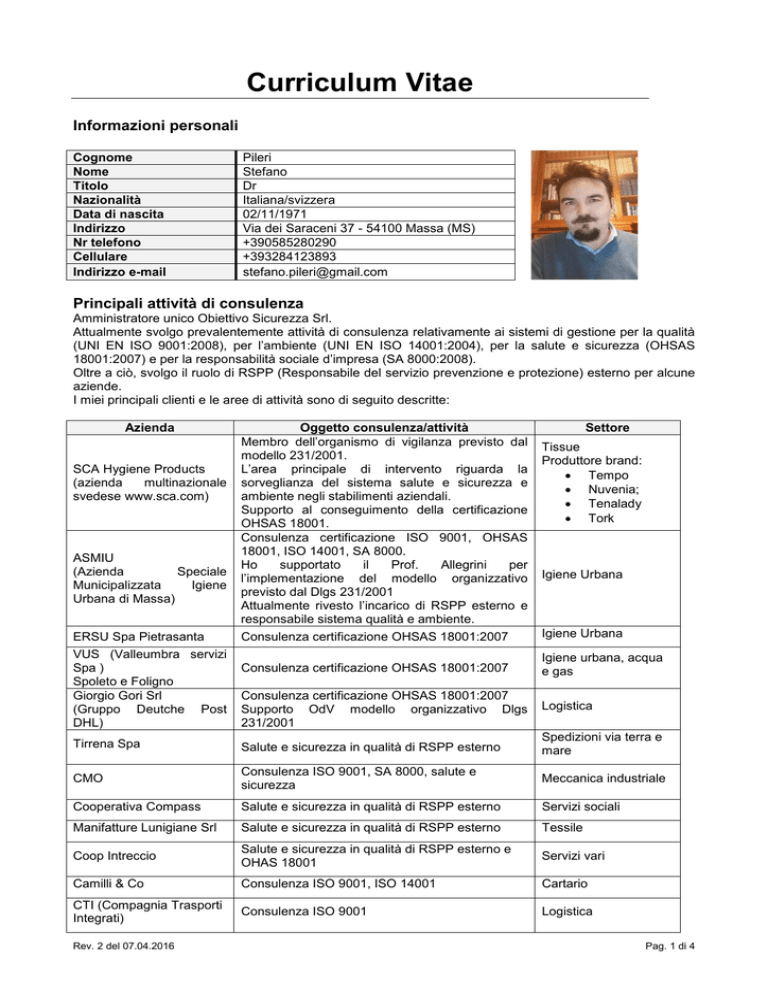 Curriculum Vitae

Informazioni personali

| Cognome | Pileri |
|---|---|
| Nome | Stefano |
| Titolo | Dr |
| Nazionalità | Italiana/svizzera |
| Data di nascita | 02/11/1971 |
| Indirizzo | Via dei Saraceni 37 - 54100 Massa (MS) |
| Nr telefono | +390585280290 |
| Cellulare | +393284123893 |
| Indirizzo e-mail | stefano.pileri@gmail.com |

Principali attività di consulenza

Amministratore unico Obiettivo Sicurezza Srl.
Attualmente svolgo prevalentemente attività di consulenza relativamente ai sistemi di gestione per la qualità (UNI EN ISO 9001:2008), per l'ambiente (UNI EN ISO 14001:2004), per la salute e sicurezza (OHSAS 18001:2007) e per la responsabilità sociale d'impresa (SA 8000:2008).
Oltre a ciò, svolgo il ruolo di RSPP (Responsabile del servizio prevenzione e protezione) esterno per alcune aziende.
I miei principali clienti e le aree di attività sono di seguito descritte:

| Azienda | Oggetto consulenza/attività | Settore |
|---|---|---|
| SCA Hygiene Products (azienda multinazionale svedese www.sca.com) | Membro dell'organismo di vigilanza previsto dal modello 231/2001. L'area principale di intervento riguarda la sorveglianza del sistema salute e sicurezza e ambiente negli stabilimenti aziendali. Supporto al conseguimento della certificazione OHSAS 18001. | Tissue Produttore brand: • Tempo • Nuvenia; • Tenalady • Tork |
| ASMIU (Azienda Speciale Municipalizzata Igiene Urbana di Massa) | Consulenza certificazione ISO 9001, OHSAS 18001, ISO 14001, SA 8000. Ho supportato il Prof. Allegrini per l'implementazione del modello organizzativo previsto dal Dlgs 231/2001 Attualmente rivesto l'incarico di RSPP esterno e responsabile sistema qualità e ambiente. | Igiene Urbana |
| ERSU Spa Pietrasanta | Consulenza certificazione OHSAS 18001:2007 | Igiene Urbana |
| VUS (Valleumbra servizi Spa ) Spoleto e Foligno | Consulenza certificazione OHSAS 18001:2007 | Igiene urbana, acqua e gas |
| Giorgio Gori Srl (Gruppo Deutche Post DHL) | Consulenza certificazione OHSAS 18001:2007 Supporto OdV modello organizzativo Dlgs 231/2001 | Logistica |
| Tirrena Spa | Salute e sicurezza in qualità di RSPP esterno | Spedizioni via terra e mare |
| CMO | Consulenza ISO 9001, SA 8000, salute e sicurezza | Meccanica industriale |
| Cooperativa Compass | Salute e sicurezza in qualità di RSPP esterno | Servizi sociali |
| Manifatture Lunigiane Srl | Salute e sicurezza in qualità di RSPP esterno | Tessile |
| Coop Intreccio | Salute e sicurezza in qualità di RSPP esterno e OHAS 18001 | Servizi vari |
| Camilli & Co | Consulenza ISO 9001, ISO 14001 | Cartario |
| CTI (Compagnia Trasporti Integrati) | Consulenza ISO 9001 | Logistica |

Rev. 2 del 07.04.2016

Pag. 1 di 4